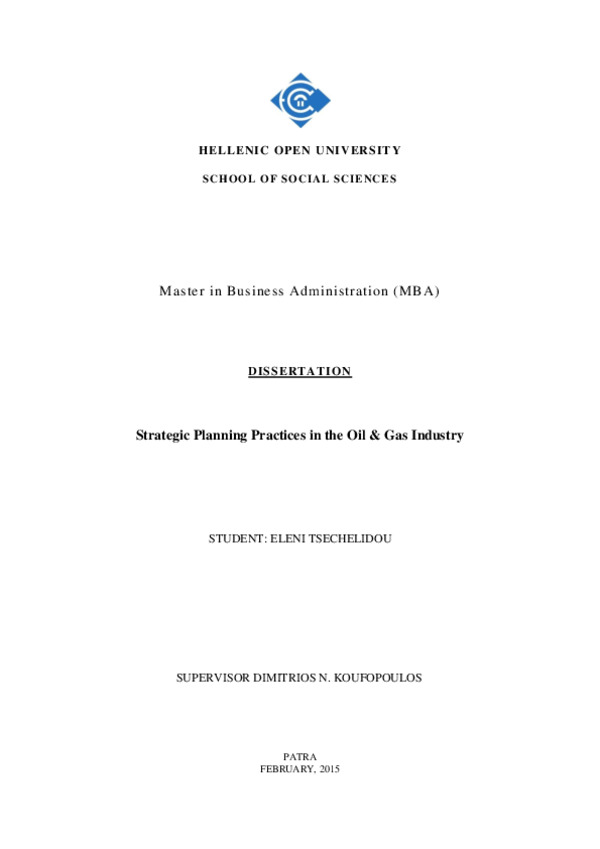 HELLENIC OPEN UNIVERSITY

SCHOOL OF SOCIAL SCIENCES

Master in Business Administration (MBA)

DISSERTATION

Strategic Planning Practices in the Oil & Gas Industry

STUDENT: ELENI TSECHELIDOU

SUPERVISOR DIMITRIOS N. KOUFOPOULOS

PATRA
FEBRUARY, 2015